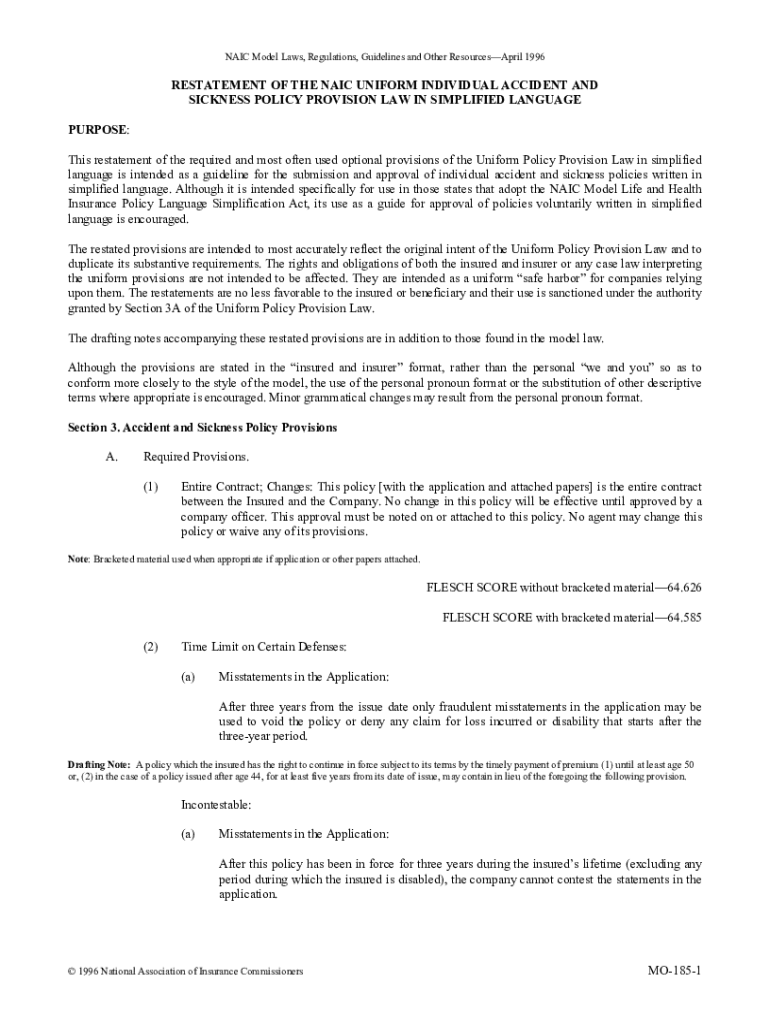 NAIC Model Laws, Regulations, Guidelines and Other Resources—April 1996

RESTATEMENT OF THE NAIC UNIFORM INDIVIDUAL ACCIDENT AND SICKNESS POLICY PROVISION LAW IN SIMPLIFIED LANGUAGE

PURPOSE:

This restatement of the required and most often used optional provisions of the Uniform Policy Provision Law in simplified language is intended as a guideline for the submission and approval of individual accident and sickness policies written in simplified language. Although it is intended specifically for use in those states that adopt the NAIC Model Life and Health Insurance Policy Language Simplification Act, its use as a guide for approval of policies voluntarily written in simplified language is encouraged.

The restated provisions are intended to most accurately reflect the original intent of the Uniform Policy Provision Law and to duplicate its substantive requirements. The rights and obligations of both the insured and insurer or any case law interpreting the uniform provisions are not intended to be affected. They are intended as a uniform "safe harbor" for companies relying upon them. The restatements are no less favorable to the insured or beneficiary and their use is sanctioned under the authority granted by Section 3A of the Uniform Policy Provision Law.

The drafting notes accompanying these restated provisions are in addition to those found in the model law.

Although the provisions are stated in the "insured and insurer" format, rather than the personal "we and you" so as to conform more closely to the style of the model, the use of the personal pronoun format or the substitution of other descriptive terms where appropriate is encouraged. Minor grammatical changes may result from the personal pronoun format.

Section 3. Accident and Sickness Policy Provisions

A. Required Provisions.

(1) Entire Contract; Changes: This policy [with the application and attached papers] is the entire contract between the Insured and the Company. No change in this policy will be effective until approved by a company officer. This approval must be noted on or attached to this policy. No agent may change this policy or waive any of its provisions.

Note: Bracketed material used when appropriate if application or other papers attached.

FLESCH SCORE without bracketed material—64.626

FLESCH SCORE with bracketed material—64.585

(2) Time Limit on Certain Defenses:

(a) Misstatements in the Application:

After three years from the issue date only fraudulent misstatements in the application may be used to void the policy or deny any claim for loss incurred or disability that starts after the three-year period.

Drafting Note: A policy which the insured has the right to continue in force subject to its terms by the timely payment of premium (1) until at least age 50 or, (2) in the case of a policy issued after age 44, for at least five years from its date of issue, may contain in lieu of the foregoing the following provision.

Incontestable:

(a) Misstatements in the Application:

After this policy has been in force for three years during the insured's lifetime (excluding any period during which the insured is disabled), the company cannot contest the statements in the application.

© 1996 National Association of Insurance Commissioners

MO-185-1